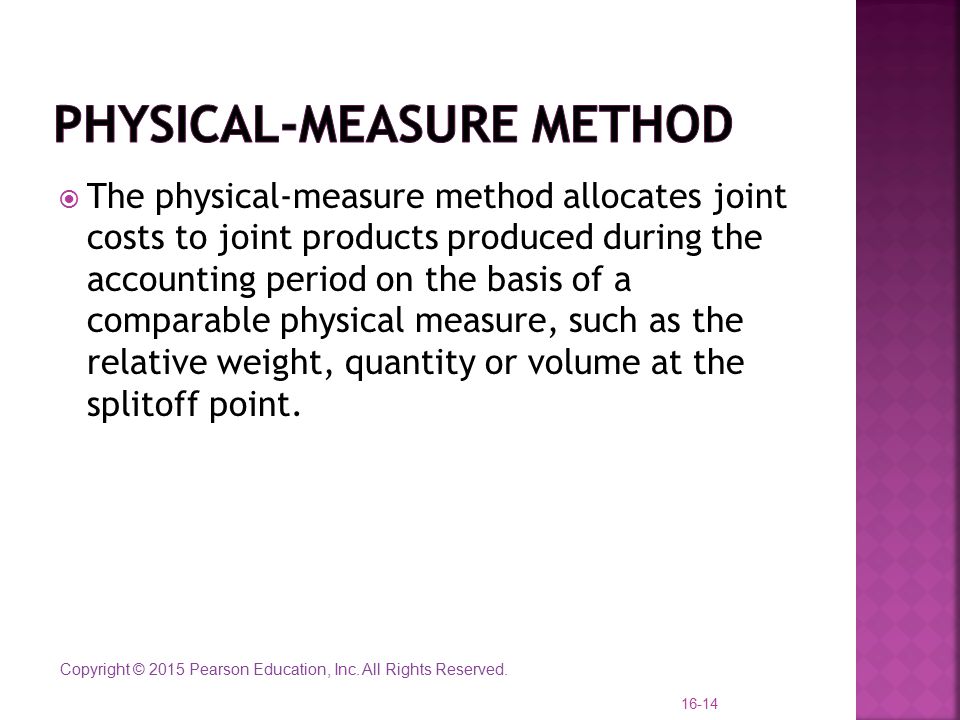 PHYSICAL-MEASURE METHOD

The physical-measure method allocates joint costs to joint products produced during the accounting period on the basis of a comparable physical measure, such as the relative weight, quantity or volume at the splitoff point.

Copyright © 2015 Pearson Education, Inc. All Rights Reserved.

16-14